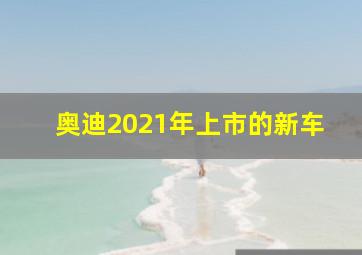 奥迪2021年上市的新车